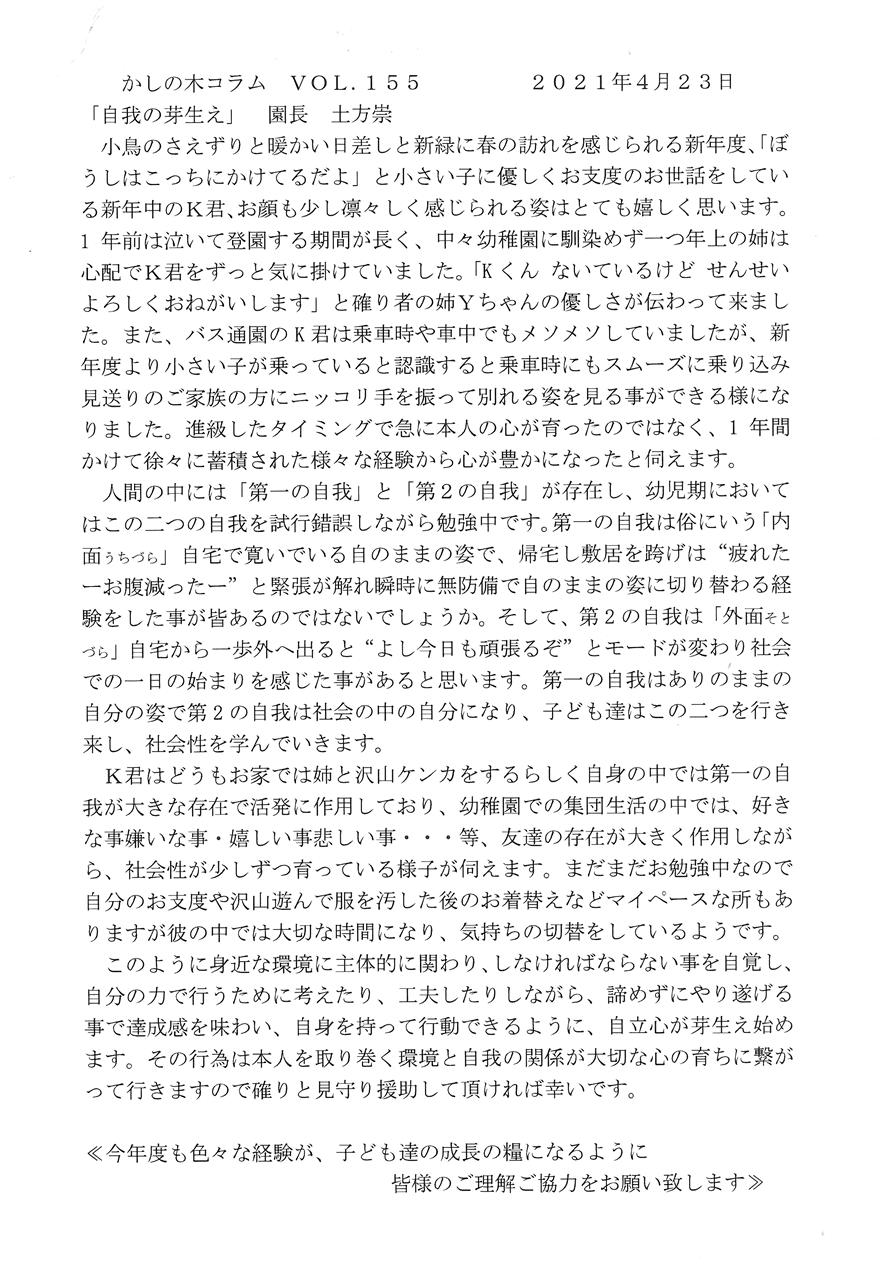 かしの木コラム　VOL.155　　　　　2021年4月23日

「自我の芽生え」　園長　土方崇

小鳥のさえずりと暖かい日差しと新緑に春の訪れを感じられる新年度、「ぼうしはこっちにかけてるだよ」と小さい子に優しくお支度のお世話をしている新年中のK君、お顔も少し凛々しく感じられる姿はとても嬉しく思います。1年前は泣いて登園する期間が長く、中々幼稚園に馴染めず一つ年上の姉は心配でK君をずっと気に掛けていました。「Kくん　ないているけど　せんせい　よろしくおねがいします」と確り者の姉Yちゃんの優しさが伝わって来ました。また、バス通園のK君は乗車時や車中でもメソメソしていましたが、新年度より小さい子が乗っていると認識すると乗車時にもスムーズに乗り込み見送りのご家族の方にニッコリ手を振って別れる姿を見る事ができる様になりました。進級したタイミングで急に本人の心が育ったのではなく、1年間かけて徐々に蓄積された様々な経験から心が豊かになったと伺えます。

人間の中には「第一の自我」と「第2の自我」が存在し、幼児期においてはこの二つの自我を試行錯誤しながら勉強中です。第一の自我は俗にいう「内面うちづら」自宅で寛いでいる自のままの姿で、帰宅し敷居を跨げば“疲れたーお腹減ったー”と緊張が解れ瞬時に無防備で自のままの姿に切り替わる経験をした事が皆あるのではないでしょうか。そして、第2の自我は「外面そとづら」自宅から一歩外へ出ると“よし今日も頑張るぞ”とモードが変わり社会での一日の始まりを感じた事があると思います。第一の自我はありのままの自分の姿で第2の自我は社会の中の自分になり、子ども達はこの二つを行き来し、社会性を学んでいきます。

K君はどうもお家では姉と沢山ケンカをするらしく自身の中では第一の自我が大きな存在で活発に作用しており、幼稚園での集団生活の中では、好きな事嫌いな事・嬉しい事悲しい事・・・等、友達の存在が大きく作用しながら、社会性が少しずつ育っている様子が伺えます。まだまだお勉強中なので自分のお支度や沢山遊んで服を汚した後のお着替えなどマイペースな所もありますが彼の中では大切な時間になり、気持ちの切替をしているようです。

このように身近な環境に主体的に関わり、しなければならない事を自覚し、自分の力で行うために考えたり、工夫したりしながら、諦めずにやり遂げる事で達成感を味わい、自身を持って行動できるように、自立心が芽生え始めます。その行為は本人を取り巻く環境と自我の関係が大切な心の育ちに繋がって行きますので確りと見守り援助して頂ければ幸いです。

≪今年度も色々な経験が、子ども達の成長の糧になるように
皆様のご理解ご協力をお願い致します≫